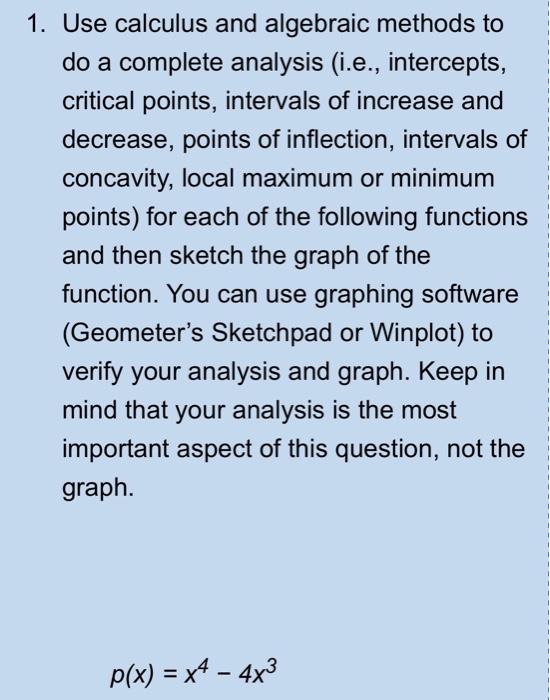 1. Use calculus and algebraic methods to do a complete analysis (i.e., intercepts, critical points, intervals of increase and decrease, points of inflection, intervals of concavity, local maximum or minimum points) for each of the following functions and then sketch the graph of the function. You can use graphing software (Geometer's Sketchpad or Winplot) to verify your analysis and graph. Keep in mind that your analysis is the most important aspect of this question, not the graph.

$p(x) = x^4 - 4x^3$